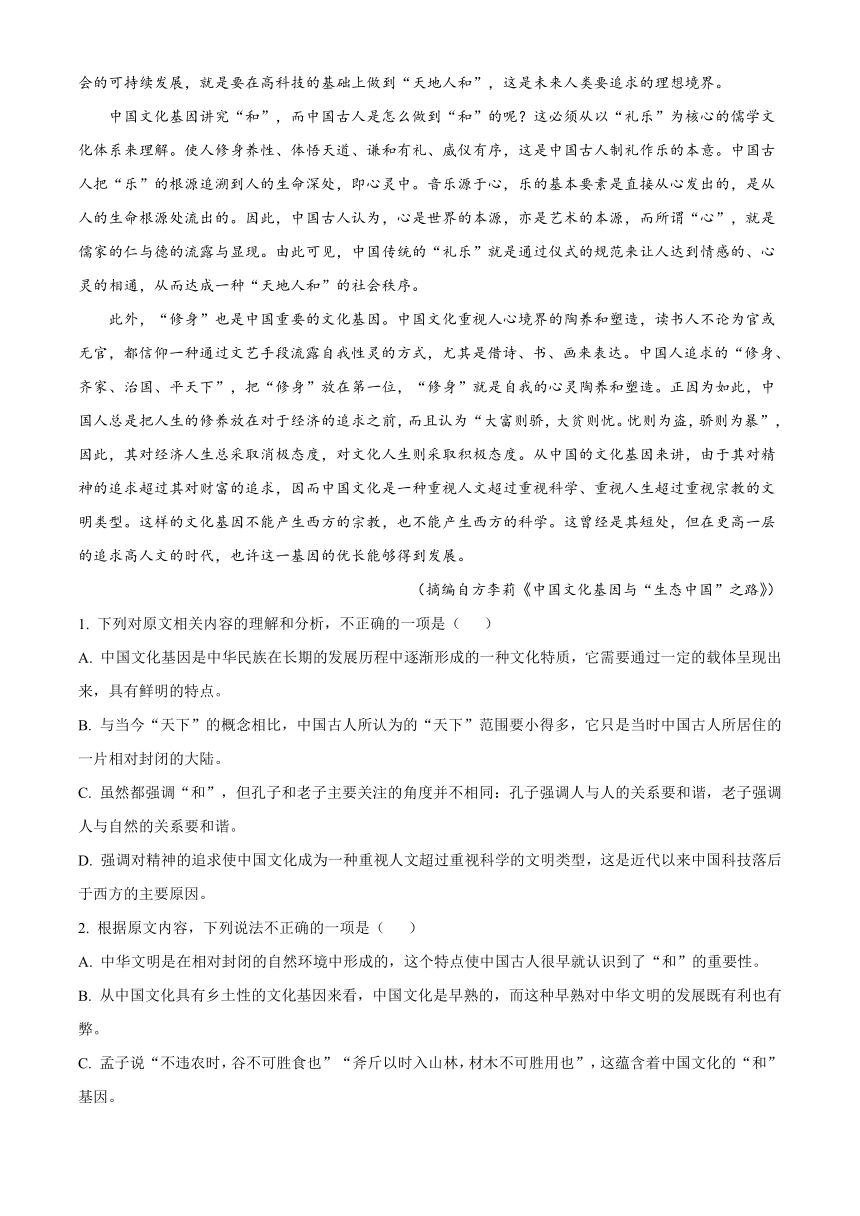 会的可持续发展，就是要在高科技的基础上做到“天地人和”，这是未来人类要追求的理想境界。

中国文化基因讲究“和”，而中国古人是怎么做到“和”的呢？这必须从以“礼乐”为核心的儒学文化体系来理解。使人修身养性、体悟天道、谦和有礼、威仪有序，这是中国古人制礼作乐的本意。中国古人把“乐”的根源追溯到人的生命深处，即心灵中。音乐源于心，乐的基本要素是直接从心发出的，是从人的生命根源处流出的。因此，中国古人认为，心是世界的本源，亦是艺术的本源，而所谓“心”，就是儒家的仁与德的流露与显现。由此可见，中国传统的“礼乐”就是通过仪式的规范来让人达到情感的、心灵的相通，从而达成一种“天地人和”的社会秩序。

此外，“修身”也是中国重要的文化基因。中国文化重视人心境界的陶养和塑造，读书人不论为官或无官，都信仰一种通过文艺手段流露自我性灵的方式，尤其是借诗、书、画来表达。中国人追求的“修身、齐家、治国、平天下”，把“修身”放在第一位，“修身”就是自我的心灵陶养和塑造。正因为如此，中国人总是把人生的修养放在对于经济的追求之前，而且认为“大富则骄，大贫则忧。忧则为盗，骄则为暴”，因此，其对经济人生总采取消极态度，对文化人生则采取积极态度。从中国的文化基因来讲，由于其对精神的追求超过其对财富的追求，因而中国文化是一种重视人文超过重视科学、重视人生超过重视宗教的文明类型。这样的文化基因不能产生西方的宗教，也不能产生西方的科学。这曾经是其短处，但在更高一层的追求高人文的时代，也许这一基因的优长能够得到发展。

（摘编自方李莉《中国文化基因与“生态中国”之路》）

1. 下列对原文相关内容的理解和分析，不正确的一项是（　　）

A. 中国文化基因是中华民族在长期的发展历程中逐渐形成的一种文化特质，它需要通过一定的载体呈现出来，具有鲜明的特点。

B. 与当今“天下”的概念相比，中国古人所认为的“天下”范围要小得多，它只是当时中国古人所居住的一片相对封闭的大陆。

C. 虽然都强调“和”，但孔子和老子主要关注的角度并不相同：孔子强调人与人的关系要和谐，老子强调人与自然的关系要和谐。

D. 强调对精神的追求使中国文化成为一种重视人文超过重视科学的文明类型，这是近代以来中国科技落后于西方的主要原因。

2. 根据原文内容，下列说法不正确的一项是（　　）

A. 中华文明是在相对封闭的自然环境中形成的，这个特点使中国古人很早就认识到了“和”的重要性。

B. 从中国文化具有乡土性的文化基因来看，中国文化是早熟的，而这种早熟对中华文明的发展既有利也有弊。

C. 孟子说“不违农时，谷不可胜食也”“斧斤以时入山林，材木不可胜用也”，这蕴含着中国文化的“和”基因。